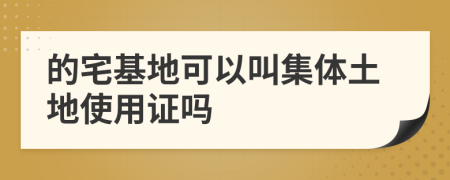 的宅基地可以叫集体土地使用证吗